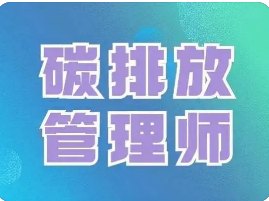 碳排放
管理师